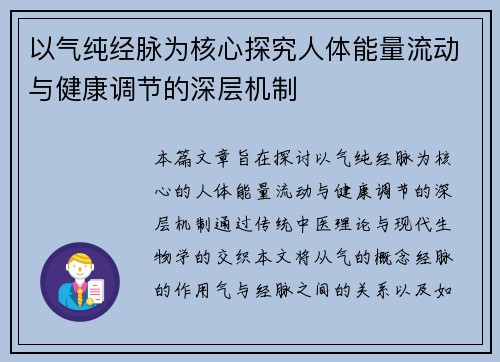 以气纯经脉为核心探究人体能量流动与健康调节的深层机制

本篇文章旨在探讨以气纯经脉为核心的人体能量流动与健康调节的深层机制通过传统中医理论与现代生物学的交织本文将从气的概念经脉的作用气与经脉之间的关系以及如